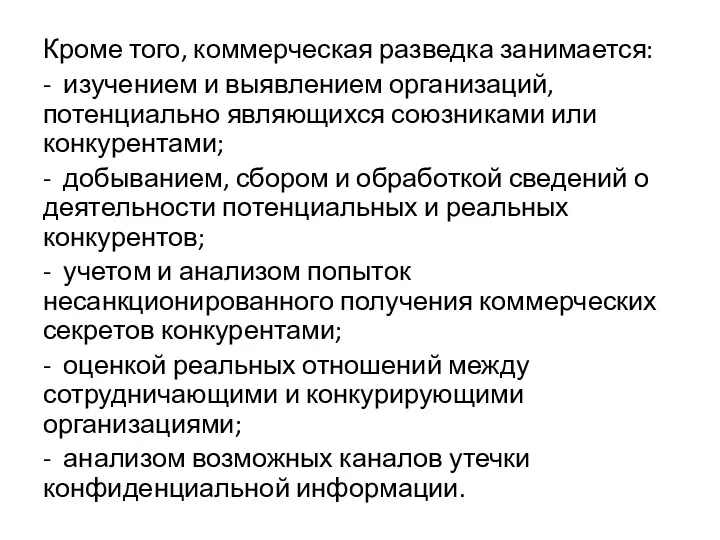 Кроме того, коммерческая разведка занимается:

- изучением и выявлением организаций, потенциально являющихся союзниками или конкурентами;

- добыванием, сбором и обработкой сведений о деятельности потенциальных и реальных конкурентов;

- учетом и анализом попыток несанкционированного получения коммерческих секретов конкурентами;

- оценкой реальных отношений между сотрудничающими и конкурирующими организациями;

- анализом возможных каналов утечки конфиденциальной информации.